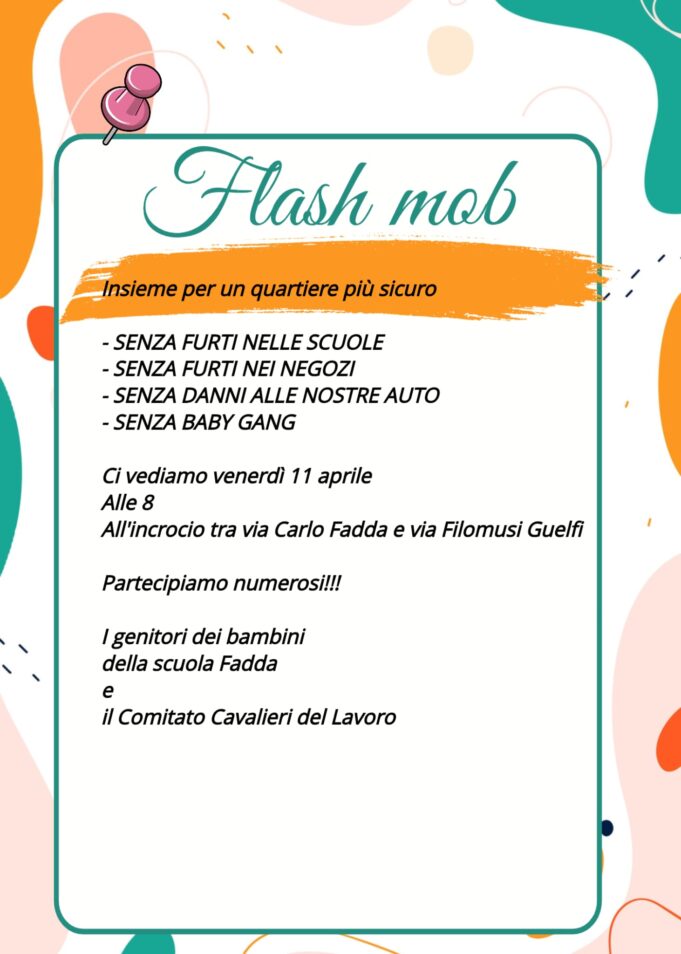 Flash mob

Insieme per un quartiere più sicuro

- SENZA FURTI NELLE SCUOLE
- SENZA FURTI NEI NEGOZI
- SENZA DANNI ALLE NOSTRE AUTO
- SENZA BABY GANG

Ci vediamo venerdì 11 aprile
Alle 8
All'incrocio tra via Carlo Fadda e via Filomusi Guelfi

Partecipiamo numerosi!!!

I genitori dei bambini
della scuola Fadda
e
il Comitato Cavalieri del Lavoro